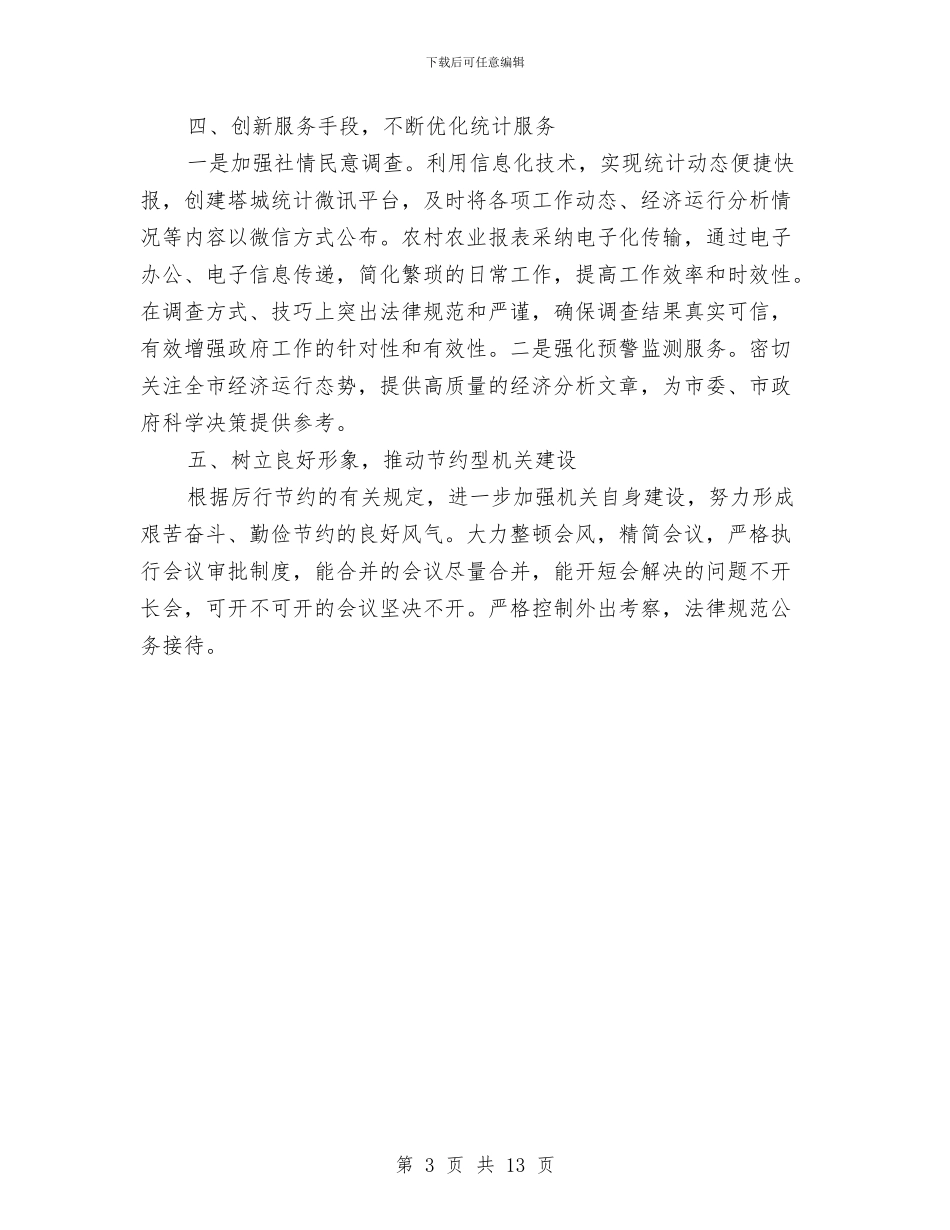 下载后可任意编辑

四、创新服务手段，不断优化统计服务

一是加强社情民意调查。利用信息化技术，实现统计动态便捷快报，创建塔城统计微讯平台，及时将各项工作动态、经济运行分析情况等内容以微信方式公布。农村农业报表采纳电子化传输，通过电子办公、电子信息传递，简化繁琐的日常工作，提高工作效率和时效性。在调查方式、技巧上突出法律规范和严谨，确保调查结果真实可信，有效增强政府工作的针对性和有效性。二是强化预警监测服务。密切关注全市经济运行态势，提供高质量的经济分析文章，为市委、市政府科学决策提供参考。

五、树立良好形象，推动节约型机关建设

根据厉行节约的有关规定，进一步加强机关自身建设，努力形成艰苦奋斗、勤俭节约的良好风气。大力整顿会风，精简会议，严格执行会议审批制度，能合并的会议尽量合并，能开短会解决的问题不开长会，可开不可开的会议坚决不开。严格控制外出考察，法律规范公务接待。

第 3 页 共 13 页